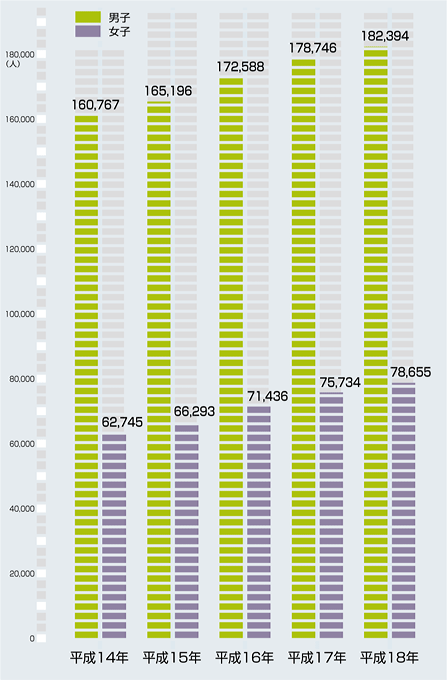 男子
女子

180,000
(人)
160,000
140,000
120,000
100,000
80,000
60,000
40,000
20,000
0

160,767
62,745
165,196
66,293
172,588
71,436
178,746
75,734
182,394
78,655

平成14年
平成15年
平成16年
平成17年
平成18年